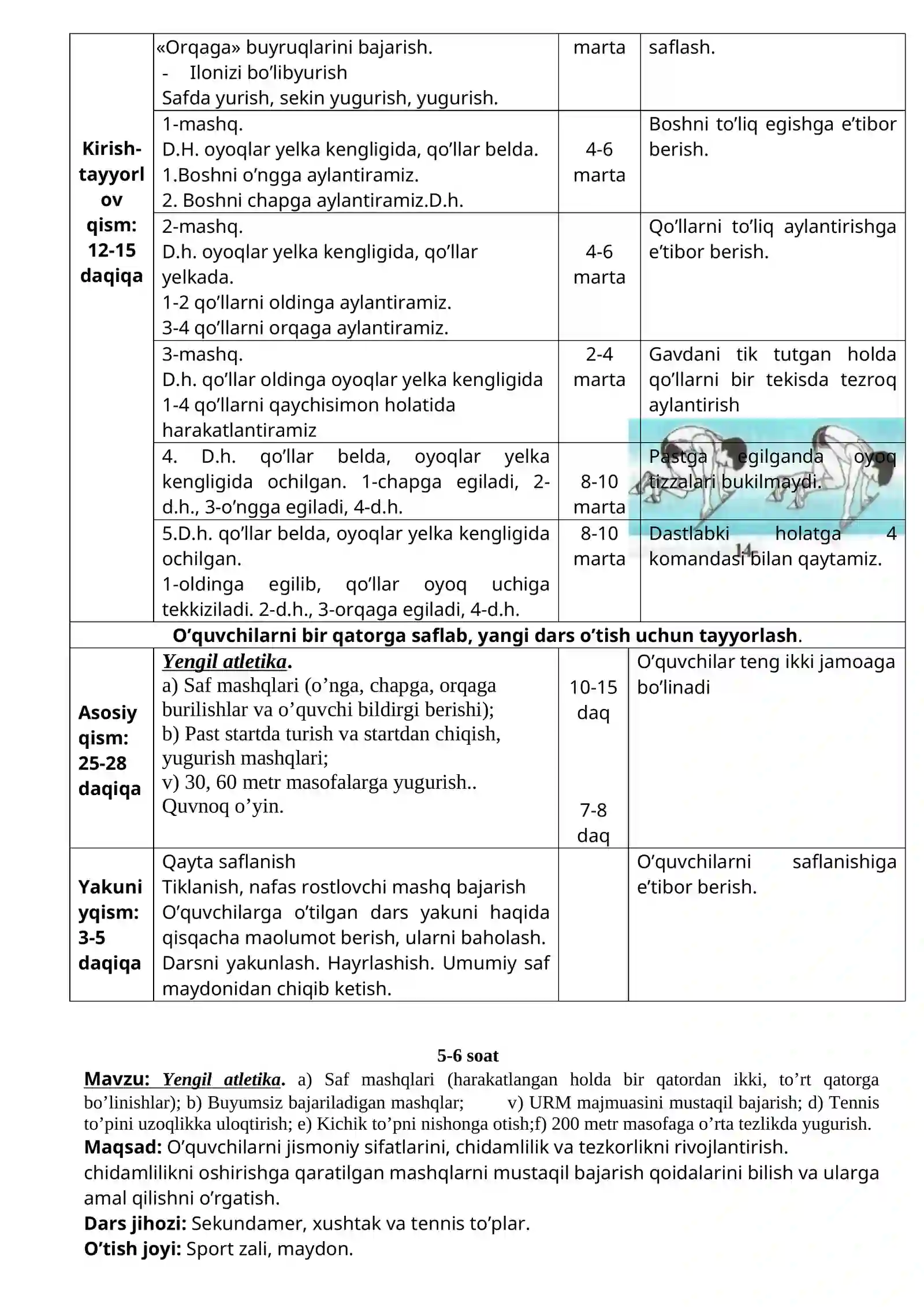 | Kirish-tayyorlov qism: 12-15 daqiqa | «Orqaga» buyruqlarini bajarish. - Ilonizi bo’libyurish Safda yurish, sekin yugurish, yugurish. | marta | saflash. |
|---|---|---|---|
| | 1-mashq. D.H. oyoqlar yelka kengligida, qo’llar belda. 1.Boshni o’ngga aylantiramiz. 2. Boshni chapga aylantiramiz.D.h. | 4-6 marta | Boshni to’liq egishga e’tibor berish. |
| | 2-mashq. D.h. oyoqlar yelka kengligida, qo’llar yelkada. 1-2 qo’llarni oldinga aylantiramiz. 3-4 qo’llarni orqaga aylantiramiz. | 4-6 marta | Qo’llarni to’liq aylantirishga e’tibor berish. |
| | 3-mashq. D.h. qo’llar oldinga oyoqlar yelka kengligida 1-4 qo’llarni qaychisimon holatida harakatlantiramiz | 2-4 marta | Gavdani tik tutgan holda qo’llarni bir tekisda tezroq aylantirish |
| | 4. D.h. qo’llar belda, oyoqlar yelka kengligida ochilgan. 1-chapga egiladi, 2-d.h., 3-o’ngga egiladi, 4-d.h. | 8-10 marta | Pastga egilganda oyoq tizzalari bukilmaydi. |
| | 5.D.h. qo’llar belda, oyoqlar yelka kengligida ochilgan. 1-oldinga egilib, qo’llar oyoq uchiga tekkiziladi. 2-d.h., 3-orqaga egiladi, 4-d.h. | 8-10 marta | Dastlabki holatga 4 komandasi bilan qaytamiz. |
| O’quvchilarni bir qatorga saflab, yangi dars o’tish uchun tayyorlash. | | | |
| Asosiy qism: 25-28 daqiqa | Yengil atletika. a) Saf mashqlari (o’nga, chapga, orqaga burilishlar va o’quvchi bildirgi berishi); b) Past startda turish va startdan chiqish, yugurish mashqlari; v) 30, 60 metr masofalarga yugurish.. Quvnoq o’yin. | 10-15 daq 7-8 daq | O’quvchilar teng ikki jamoaga bo’linadi |
| Yakuni yqism: 3-5 daqiqa | Qayta saflanish Tiklanish, nafas rostlovchi mashq bajarish O’quvchilarga o’tilgan dars yakuni haqida qisqacha maolumot berish, ularni baholash. Darsni yakunlash. Hayrlashish. Umumiy saf maydonidan chiqib ketish. | | O’quvchilarni saflanishiga e’tibor berish. |

5-6 soat

Mavzu: Yengil atletika. a) Saf mashqlari (harakatlangan holda bir qatordan ikki, to’rt qatorga bo’linishlar); b) Buyumsiz bajariladigan mashqlar; v) URM majmuasini mustaqil bajarish; d) Tennis to’pini uzoqlikka uloqtirish; e) Kichik to’pni nishonga otish;f) 200 metr masofaga o’rta tezlikda yugurish.

Maqsad: O’quvchilarni jismoniy sifatlarini, chidamlilik va tezkorlikni rivojlantirish. chidamlilikni oshirishga qaratilgan mashqlarni mustaqil bajarish qoidalarini bilish va ularga amal qilishni o’rgatish.

Dars jihozi: Sekundamer, xushtak va tennis to’plar.

O’tish joyi: Sport zali, maydon.